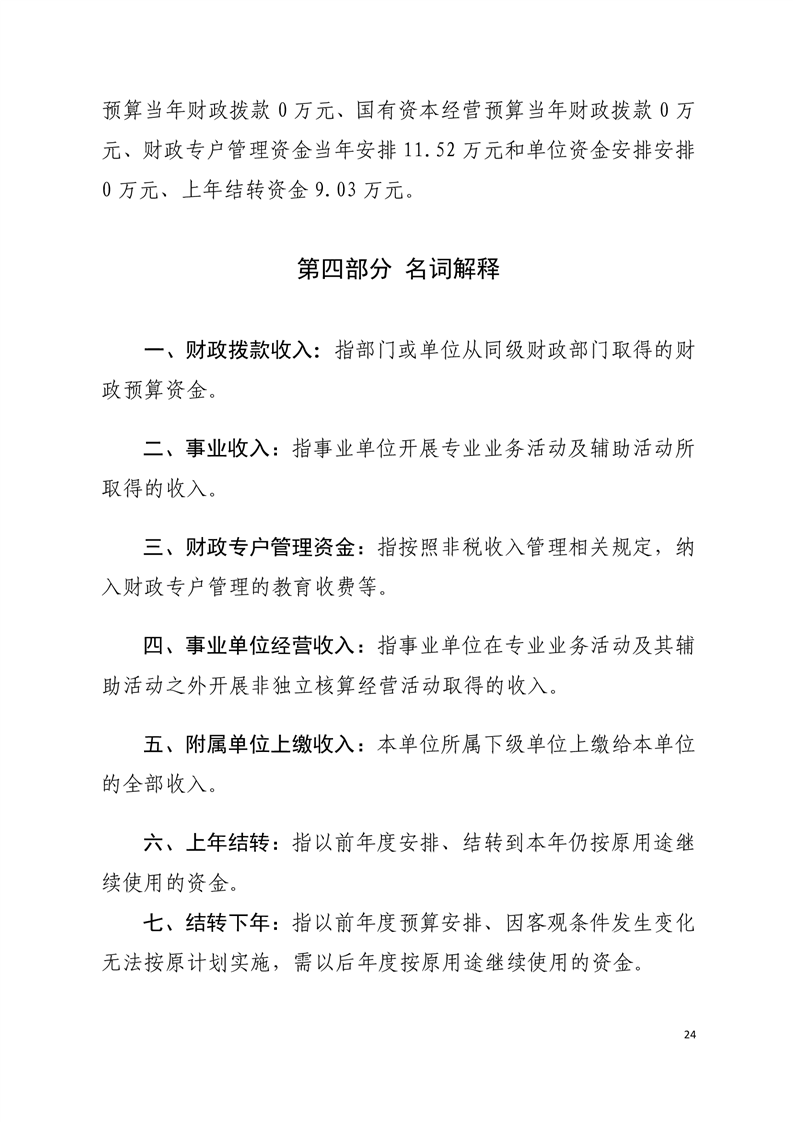 预算当年财政拨款 0 万元、国有资本经营预算当年财政拨款 0 万元、财政专户管理资金当年安排 11.52 万元和单位资金安排安排 0 万元、上年结转资金 9.03 万元。

第四部分 名词解释

一、财政拨款收入：指部门或单位从同级财政部门取得的财政预算资金。

二、事业收入：指事业单位开展专业业务活动及辅助活动所取得的收入。

三、财政专户管理资金：指按照非税收入管理相关规定，纳入财政专户管理的教育收费等。

四、事业单位经营收入：指事业单位在专业业务活动及其辅助活动之外开展非独立核算经营活动取得的收入。

五、附属单位上缴收入：本单位所属下级单位上缴给本单位的全部收入。

六、上年结转：指以前年度安排、结转到本年仍按原用途继续使用的资金。

七、结转下年：指以前年度预算安排、因客观条件发生变化无法按原计划实施，需以后年度按原用途继续使用的资金。

24